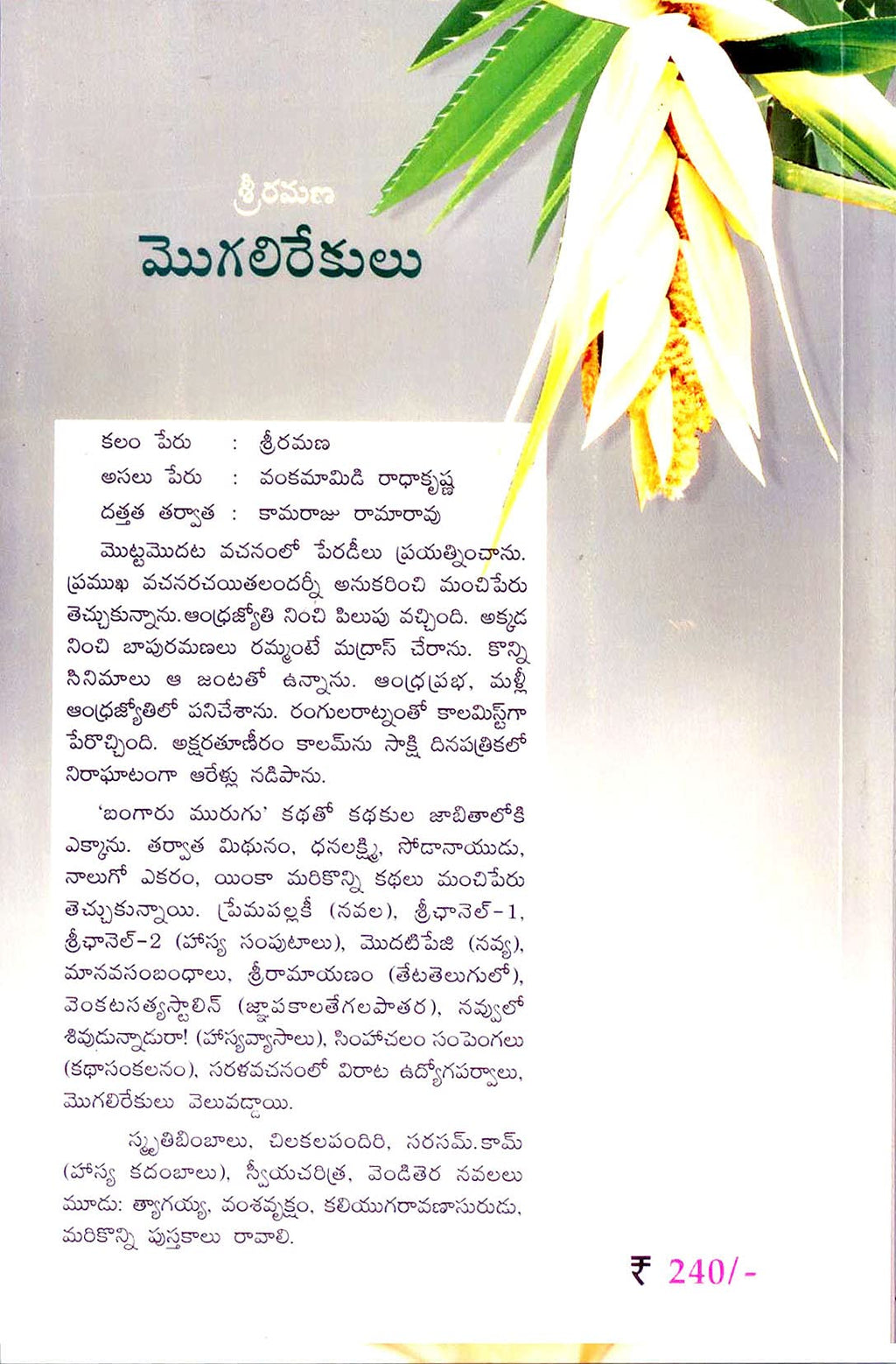 శ్రీరమణ

మొగలిరేకులు

కలం పేరు : శ్రీరమణ
అసలు పేరు : వంకమామిడి రాధాకృష్ణ
దత్తత తర్వాత : కామరాజు రామారావు

మొట్టమొదట వచనంలో పేరడీలు ప్రయత్నించాను. ప్రముఖ వచనరచయితలందర్నీ అనుకరించి మంచిపేరు తెచ్చుకున్నాను. ఆంధ్రజ్యోతి నించి పిలుపు వచ్చింది. అక్కడ నించి బాపురమణలు రమ్మంటే మద్రాస్ చేరాను. కొన్ని సినిమాలు ఆ జంటతో ఉన్నాను. ఆంధ్రప్రభ, మళ్లీ ఆంధ్రజ్యోతిలో పనిచేశాను. రంగులరాట్నంతో కాలమిస్ట్‌గా పేరొచ్చింది. అక్షరతూణీరం కాలమ్‌ను సాక్షి దినపత్రికలో నిరాఘాటంగా ఆరేళ్లు నడిపాను.

'బంగారు మురుగు' కథతో కథకుల జాబితాలోకి ఎక్కాను. తర్వాత మిథునం, ధనలక్ష్మి, సోడానాయుడు, నాలుగో ఎకరం, యింకా మరికొన్ని కథలు మంచిపేరు తెచ్చుకున్నాయి. ప్రేమపల్లకీ (నవల), శ్రీఛానెల్-1, శ్రీఛానెల్-2 (హాస్య సంపుటాలు), మొదటిపేజి (నవ్య), మానవసంబంధాలు, శ్రీరామాయణం (తేటతెలుగులో), వెంకటసత్యస్టాలిన్ (జ్ఞాపకాలతేగలపాతర), నవ్వులో శివుడున్నాడురా! (హాస్యవ్యాసాలు), సింహాచలం సంపెంగలు (కథాసంకలనం), సరళవచనంలో విరాట ఉద్యోగపర్వాలు, మొగలిరేకులు వెలువడ్డాయి.

స్మృతిబింబాలు, చిలకలపందిరి, సరసమ్.కామ్ (హాస్య కదంబాలు), స్వీయచరిత్ర, వెండితెర నవలలు మూడు: త్యాగయ్య, వంశవృక్షం, కలియుగరావణాసురుడు, మరికొన్ని పుస్తకాలు రావాలి.

₹ 240/-